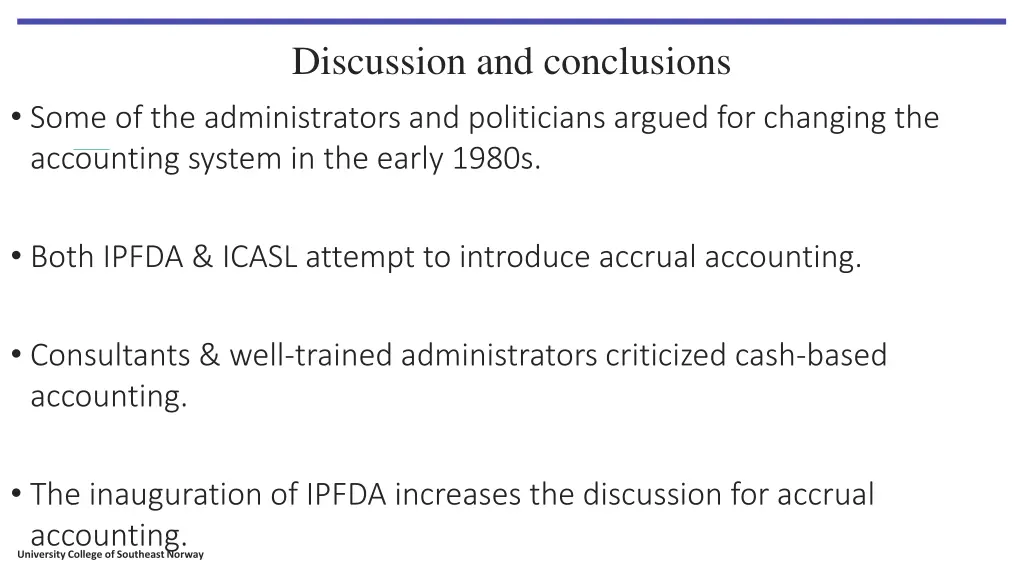 Discussion and conclusions

• Some of the administrators and politicians argued for changing the accounting system in the early 1980s.

• Both IPFDA & ICASL attempt to introduce accrual accounting.

• Consultants & well-trained administrators criticized cash-based accounting.

• The inauguration of IPFDA increases the discussion for accrual accounting.

University College of Southeast Norway